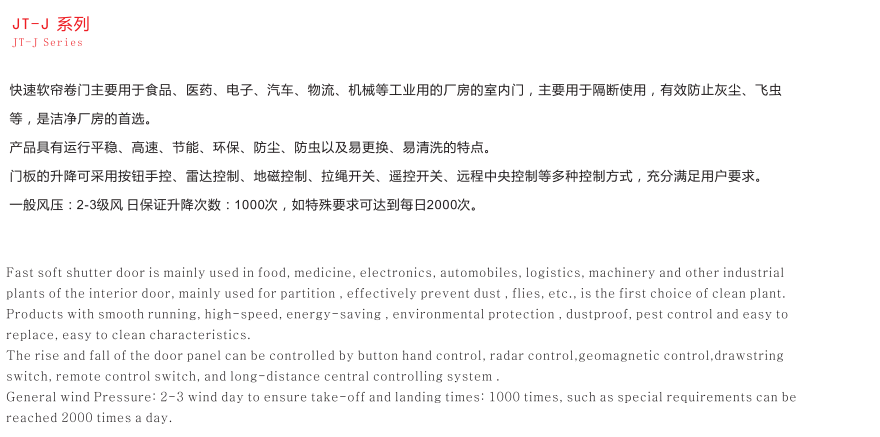 JT-J 系列
JT-J Series

快速软帘卷门主要用于食品、医药、电子、汽车、物流、机械等工业用的厂房的室内门，主要用于隔断使用，有效防止灰尘、飞虫等，是洁净厂房的首选。

产品具有运行平稳、高速、节能、环保、防尘、防虫以及易更换、易清洗的特点。

门板的升降可采用按钮手控、雷达控制、地磁控制、拉绳开关、遥控开关、远程中央控制等多种控制方式，充分满足用户要求。

一般风压：2-3级风 日保证升降次数：1000次，如特殊要求可达到每日2000次。

Fast soft shutter door is mainly used in food, medicine, electronics, automobiles, logistics, machinery and other industrial plants of the interior door, mainly used for partition , effectively prevent dust , flies, etc., is the first choice of clean plant.
Products with smooth running, high-speed, energy-saving , environmental protection , dustproof, pest control and easy to replace, easy to clean characteristics.
The rise and fall of the door panel can be controlled by button hand control, radar control,geomagnetic control,drawstring switch, remote control switch, and long-distance central controlling system .
General wind Pressure: 2-3 wind day to ensure take-off and landing times: 1000 times, such as special requirements can be reached 2000 times a day.